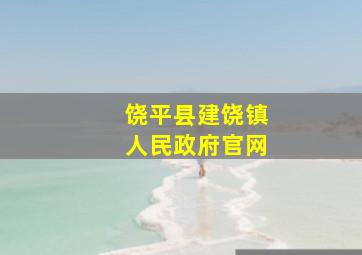 饶平县建饶镇
人民政府官网